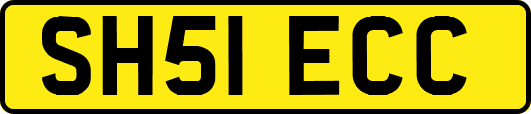 SH51 ECC